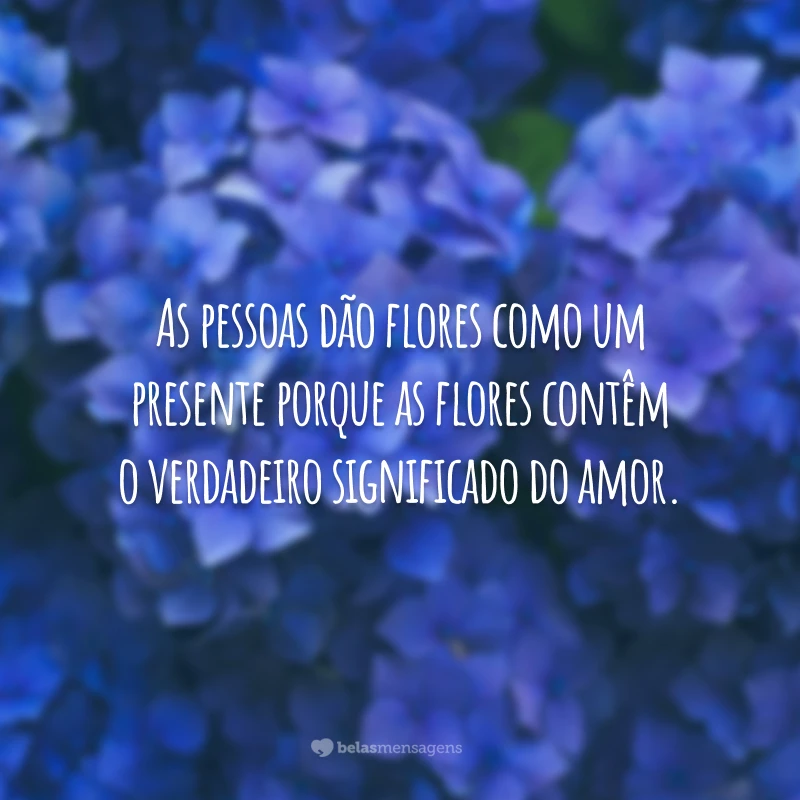 As pessoas dão flores como um presente porque as flores contêm o verdadeiro significado do amor.

belasmensagens